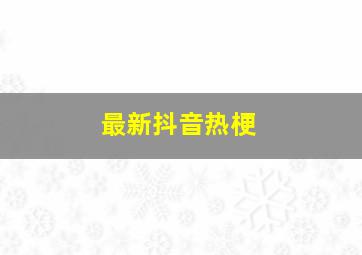 最新抖音热梗